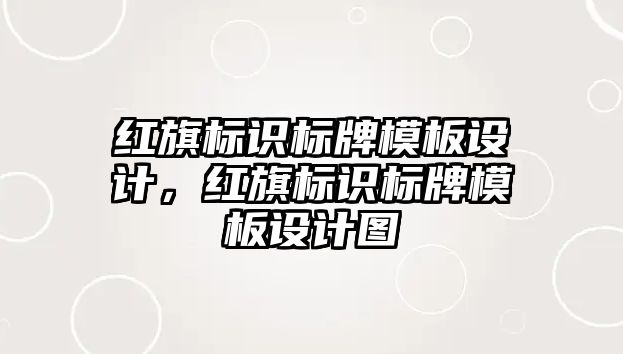 红旗标识标牌模板设计，红旗标识标牌模板设计图